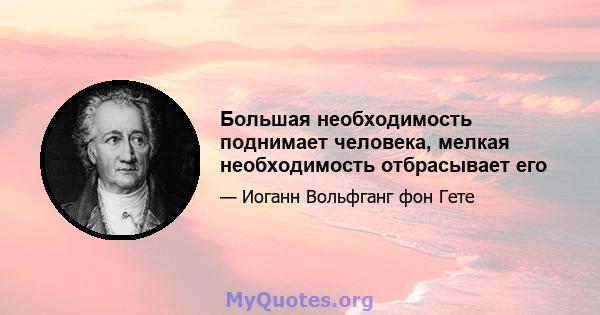 Большая необходимость поднимает человека, мелкая необходимость отбрасывает его

— Иоганн Вольфганг фон Гете

MyQuotes.org